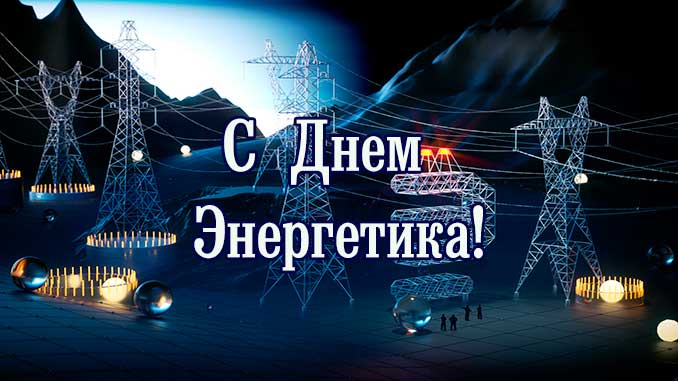 С Днем Энергетика!